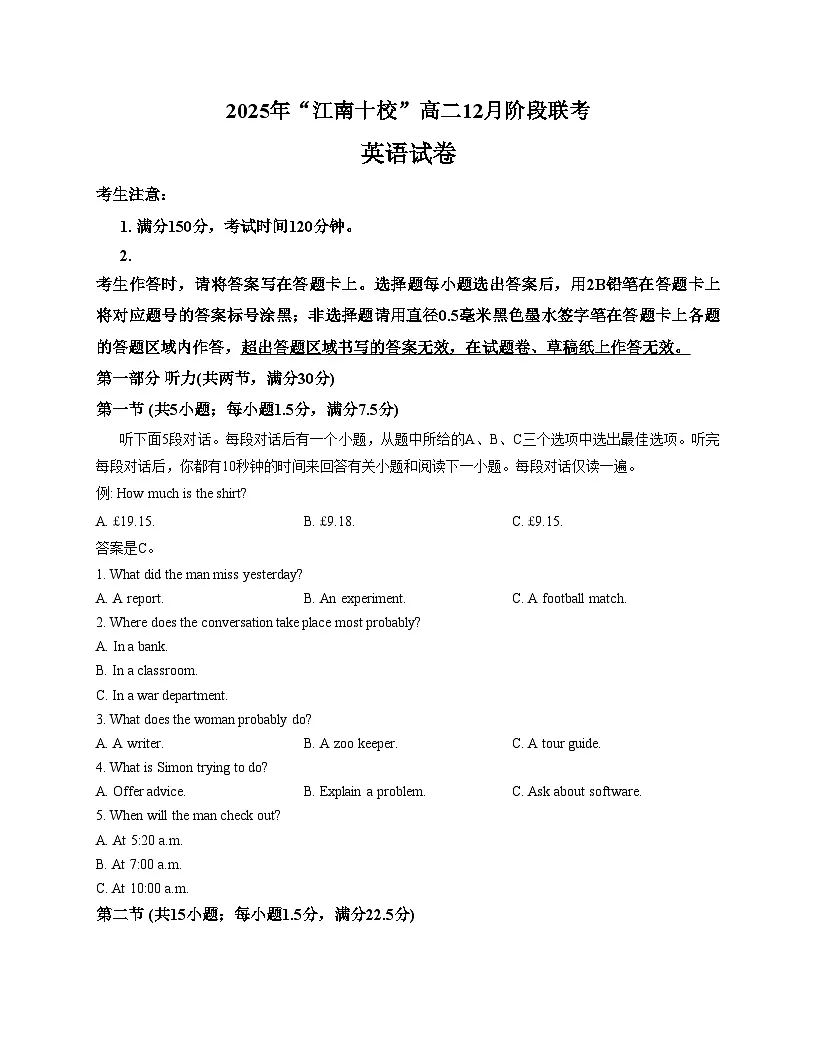 2025年“江南十校”高二12月阶段联考

英语试卷

考生注意：

1. 满分150分，考试时间120分钟。

2.

考生作答时，请将答案写在答题卡上。选择题每小题选出答案后，用2B铅笔在答题卡上将对应题号的答案标号涂黑；非选择题请用直径0.5毫米黑色墨水签字笔在答题卡上各题的答题区域内作答，超出答题区域书写的答案无效，在试题卷、草稿纸上作答无效。

第一部分 听力(共两节，满分30分)

第一节 (共5小题；每小题1.5分，满分7.5分)

听下面5段对话。每段对话后有一个小题，从题中所给的A、B、C三个选项中选出最佳选项。听完每段对话后，你都有10秒钟的时间来回答有关小题和阅读下一小题。每段对话仅读一遍。

例: How much is the shirt?

A. £19.15.
B. £9.18.
C. £9.15.

答案是C。

1. What did the man miss yesterday?

A. A report.
B. An experiment.
C. A football match.

2. Where does the conversation take place most probably?

A. In a bank.

B. In a classroom.

C. In a war department.

3. What does the woman probably do?

A. A writer.
B. A zoo keeper.
C. A tour guide.

4. What is Simon trying to do?

A. Offer advice.
B. Explain a problem.
C. Ask about software.

5. When will the man check out?

A. At 5:20 a.m.

B. At 7:00 a.m.

C. At 10:00 a.m.

第二节 (共15小题；每小题1.5分，满分22.5分)